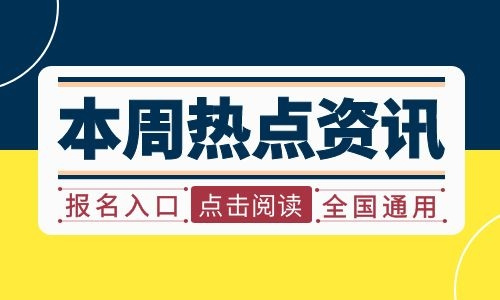 本周热点资讯

报名入口 点击阅读 全国通用